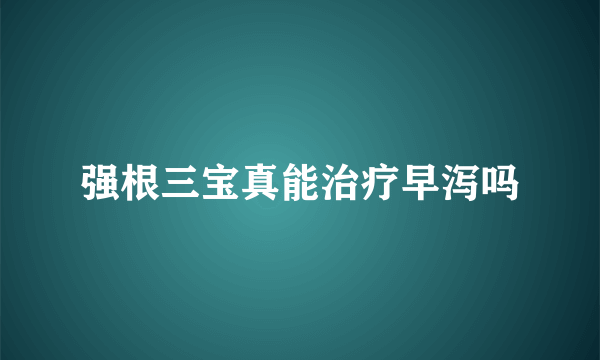 强根三宝真能治疗早泻吗